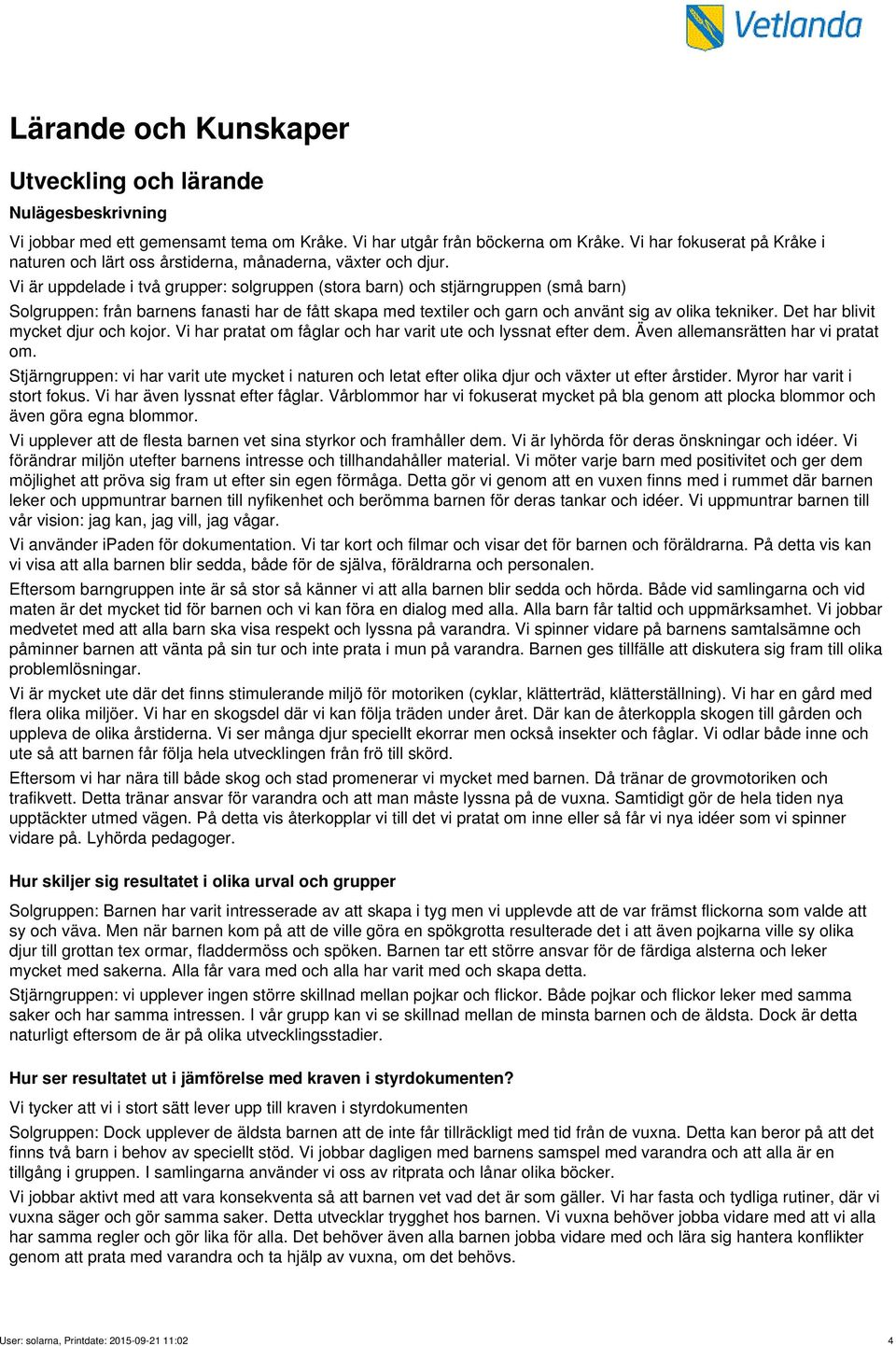 Vetlanda

Lärande och Kunskaper

Utveckling och lärande

Nulägesbeskrivning

Vi jobbar med ett gemensamt tema om Kråke. Vi har utgår från böckerna om Kråke. Vi har fokuserat på Kråke i naturen och lärt oss årstiderna, månaderna, växter och djur.

Vi är uppdelade i två grupper: solgruppen (stora barn) och stjärngruppen (små barn)

Solgruppen: från barnens fanasti har de fått skapa med textiler och garn och använt sig av olika tekniker. Det har blivit mycket djur och kojor. Vi har pratat om fåglar och har varit ute och lyssnat efter dem. Även allemansrätten har vi pratat om.

Stjärngruppen: vi har varit ute mycket i naturen och letat efter olika djur och växter ut efter årstider. Myror har varit i stort fokus. Vi har även lyssnat efter fåglar. Vårblommor har vi fokuserat mycket på bla genom att plocka blommor och även göra egna blommor.

Vi upplever att de flesta barnen vet sina styrkor och framhåller dem. Vi är lyhörda för deras önskningar och idéer. Vi förändrar miljön utefter barnens intresse och tillhandahåller material. Vi möter varje barn med positivitet och ger dem möjlighet att pröva sig fram ut efter sin egen förmåga. Detta gör vi genom att en vuxen finns med i rummet där barnen leker och uppmuntrar barnen till nyfikenhet och berömma barnen för deras tankar och idéer. Vi uppmuntrar barnen till vår vision: jag kan, jag vill, jag vågar.

Vi använder iPaden för dokumentation. Vi tar kort och filmar och visar det för barnen och föräldrarna. På detta vis kan vi visa att alla barnen blir sedda, både för de själva, föräldrarna och personalen.

Eftersom barngruppen inte är så stor så känner vi att alla barnen blir sedda och hörda. Både vid samlingarna och vid maten är det mycket tid för barnen och vi kan föra en dialog med alla. Alla barn får taltid och uppmärksamhet. Vi jobbar medvetet med att alla barn ska visa respekt och lyssna på varandra. Vi spinner vidare på barnens samtalsämne och påminner barnen att vänta på sin tur och inte prata i mun på varandra. Barnen ges tillfälle att diskutera sig fram till olika problemlösningar.

Vi är mycket ute där det finns stimulerande miljö för motoriken (cyklar, klätterträd, klätterställning). Vi har en gård med flera olika miljöer. Vi har en skogsdel där vi kan följa träden under året. Där kan de återkoppla skogen till gården och uppleva de olika årstiderna. Vi ser många djur speciellt ekorrar men också insekter och fåglar. Vi odlar både inne och ute så att barnen får följa hela utvecklingen från frö till skörd.

Eftersom vi har nära till både skog och stad promenerar vi mycket med barnen. Då tränar de grovmotoriken och trafikvett. Detta tränar ansvar för varandra och att man måste lyssna på de vuxna. Samtidigt gör de hela tiden nya upptäckter utmed vägen. På detta vis återkopplar vi till det vi pratat om inne eller så får vi nya idéer som vi spinner vidare på. Lyhörda pedagoger.

Hur skiljer sig resultatet i olika urval och grupper

Solgruppen: Barnen har varit intresserade av att skapa i tyg men vi upplevde att de var främst flickorna som valde att sy och väva. Men när barnen kom på att de ville göra en spökgrotta resulterade det i att även pojkarna ville sy olika djur till grottan tex ormar, fladdermöss och spöken. Barnen tar ett större ansvar för de färdiga alsterna och leker mycket med sakerna. Alla får vara med och alla har varit med och skapa detta.

Stjärngruppen: vi upplever ingen större skillnad mellan pojkar och flickor. Både pojkar och flickor leker med samma saker och har samma intressen. I vår grupp kan vi se skillnad mellan de minsta barnen och de äldsta. Dock är detta naturligt eftersom de är på olika utvecklingsstadier.

Hur ser resultatet ut i jämförelse med kraven i styrdokumenten?

Vi tycker att vi i stort sätt lever upp till kraven i styrdokumenten

Solgruppen: Dock upplever de äldsta barnen att de inte får tillräckligt med tid från de vuxna. Detta kan beror på att det finns två barn i behov av speciellt stöd. Vi jobbar dagligen med barnens samspel med varandra och att alla är en tillgång i gruppen. I samlingarna använder vi oss av ritprata och lånar olika böcker.

Vi jobbar aktivt med att vara konsekventa så att barnen vet vad det är som gäller. Vi har fasta och tydliga rutiner, där vi vuxna säger och gör samma saker. Detta utvecklar trygghet hos barnen. Vi vuxna behöver jobba vidare med att vi alla har samma regler och gör lika för alla. Det behöver även alla barnen jobba vidare med och lära sig hantera konflikter genom att prata med varandra och ta hjälp av vuxna, om det behövs.

User: solarna, Printdate: 2015-09-21 11:02 4